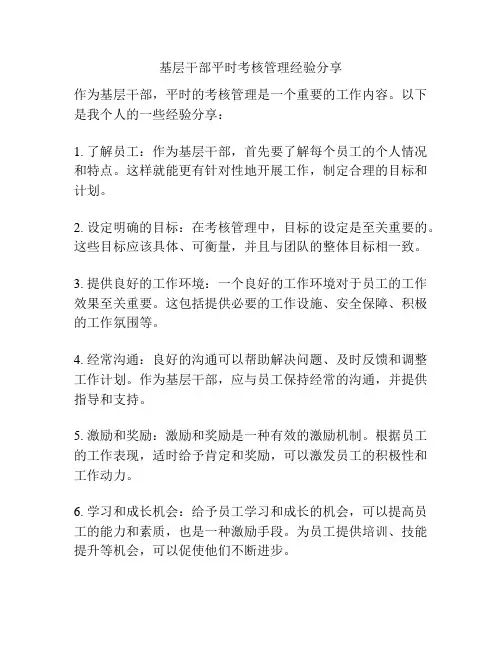 基层干部平时考核管理经验分享

作为基层干部，平时的考核管理是一个重要的工作内容。以下是我个人的一些经验分享：

1. 了解员工：作为基层干部，首先要了解每个员工的个人情况和特点。这样就能更有针对性地开展工作，制定合理的目标和计划。

2. 设定明确的目标：在考核管理中，目标的设定是至关重要的。这些目标应该具体、可衡量，并且与团队的整体目标相一致。

3. 提供良好的工作环境：一个良好的工作环境对于员工的工作效果至关重要。这包括提供必要的工作设施、安全保障、积极的工作氛围等。

4. 经常沟通：良好的沟通可以帮助解决问题、及时反馈和调整工作计划。作为基层干部，应与员工保持经常的沟通，并提供指导和支持。

5. 激励和奖励：激励和奖励是一种有效的激励机制。根据员工的工作表现，适时给予肯定和奖励，可以激发员工的积极性和工作动力。

6. 学习和成长机会：给予员工学习和成长的机会，可以提高员工的能力和素质，也是一种激励手段。为员工提供培训、技能提升等机会，可以促使他们不断进步。